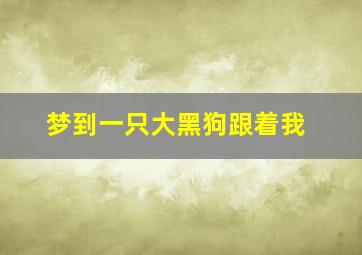 梦到一只大黑狗跟着我